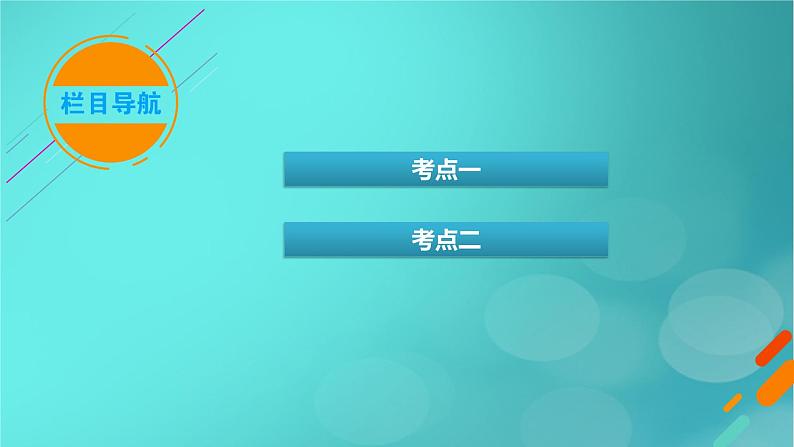 栏目导航

考点一

考点二